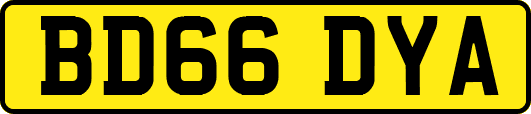 BD66 DYA